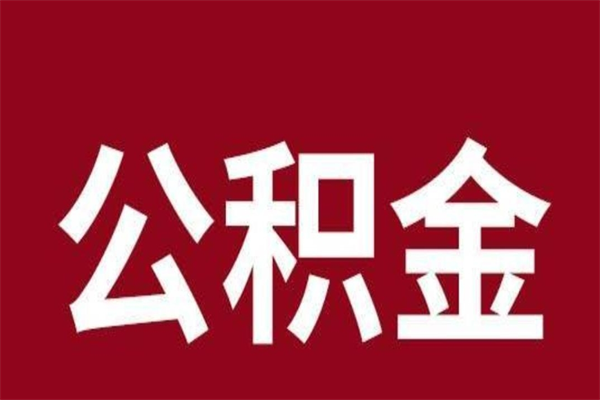 公积金